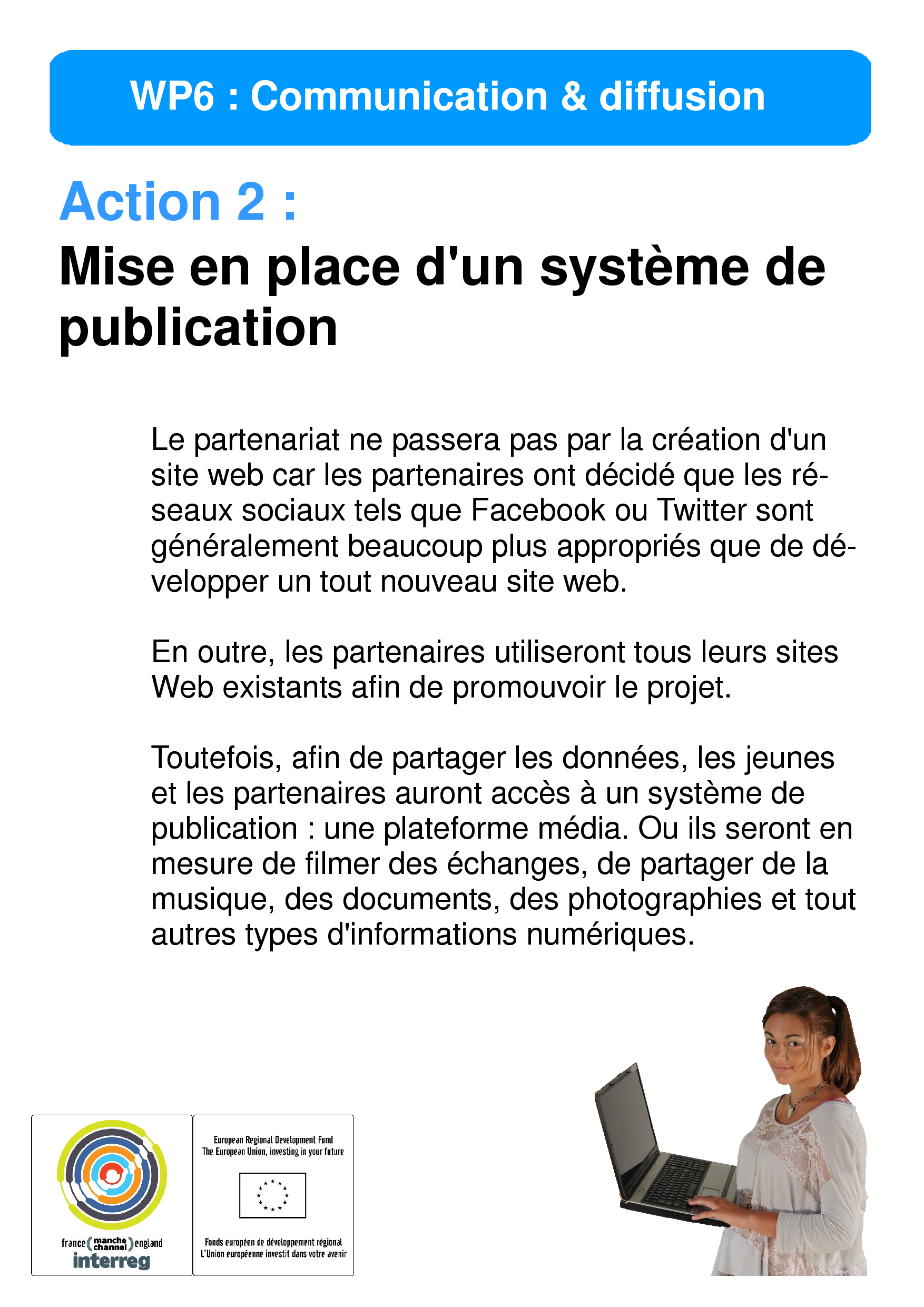 WP6 : Communication & diffusion

Action 2 :
Mise en place d'un système de publication

Le partenariat ne passera pas par la création d'un site web car les partenaires ont décidé que les réseaux sociaux tels que Facebook ou Twitter sont généralement beaucoup plus appropriés que de développer un tout nouveau site web.

En outre, les partenaires utiliseront tous leurs sites Web existants afin de promouvoir le projet.

Toutefois, afin de partager les données, les jeunes et les partenaires auront accès à un système de publication : une plateforme média. Ou ils seront en mesure de filmer des échanges, de partager de la musique, des documents, des photographies et tout autres types d'informations numériques.

france (manche channel) england
interreg

European Regional Development Fund
The European Union, investing in your future

Fonds européen de développement régional
L'Union européenne investit dans votre avenir